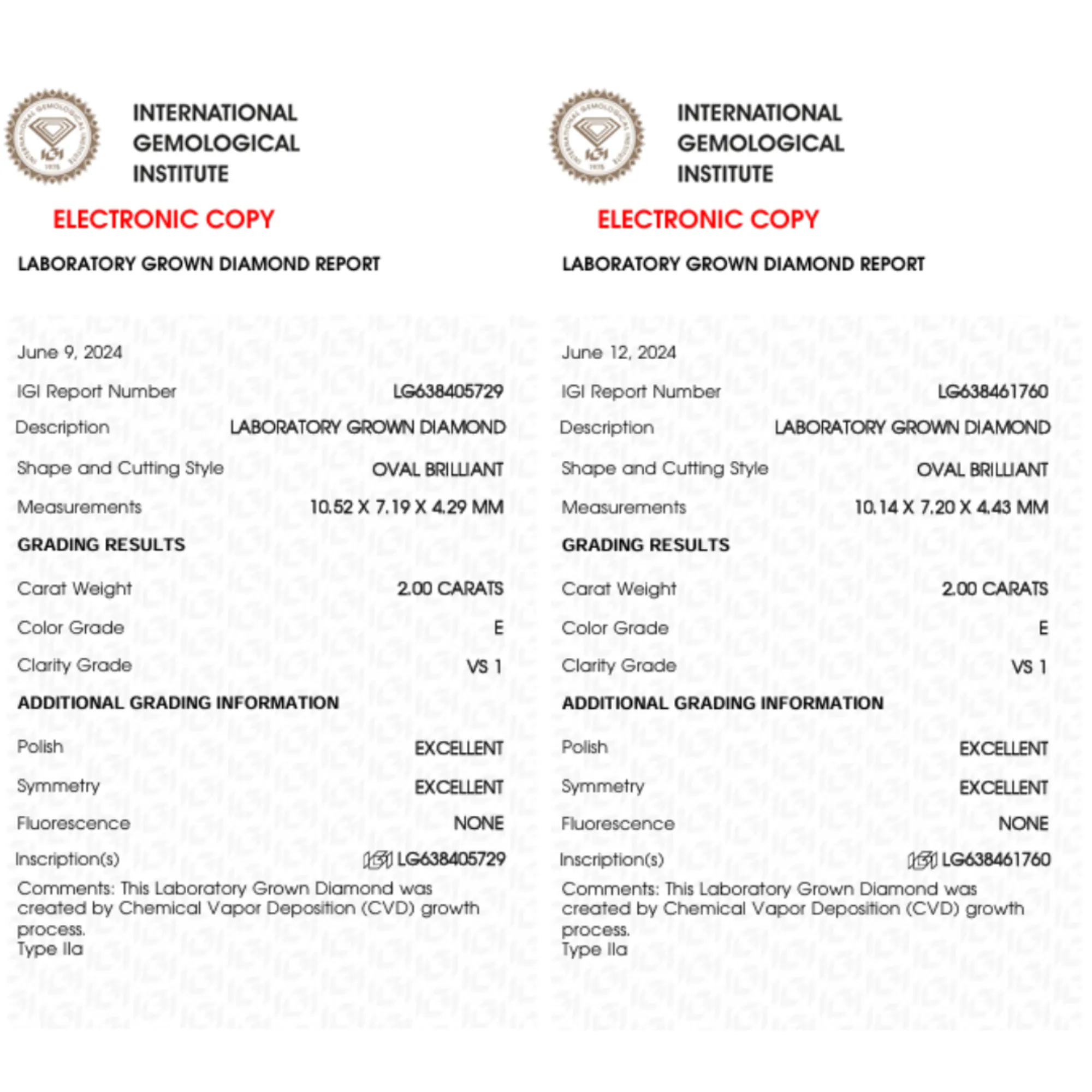 INTERNATIONAL GEMOLOGICAL INSTITUTE

ELECTRONIC COPY

LABORATORY GROWN DIAMOND REPORT

June 9, 2024

IGI Report Number LG638405729

Description LABORATORY GROWN DIAMOND

Shape and Cutting Style OVAL BRILLIANT

Measurements 10.52 X 7.19 X 4.29 MM

GRADING RESULTS

Carat Weight 2.00 CARATS

Color Grade E

Clarity Grade VS 1

ADDITIONAL GRADING INFORMATION

Polish EXCELLENT

Symmetry EXCELLENT

Fluorescence NONE

Inscription(s) IGI LG638405729

Comments: This Laboratory Grown Diamond was created by Chemical Vapor Deposition (CVD) growth process.
Type IIa

INTERNATIONAL GEMOLOGICAL INSTITUTE

ELECTRONIC COPY

LABORATORY GROWN DIAMOND REPORT

June 12, 2024

IGI Report Number LG638461760

Description LABORATORY GROWN DIAMOND

Shape and Cutting Style OVAL BRILLIANT

Measurements 10.14 X 7.20 X 4.43 MM

GRADING RESULTS

Carat Weight 2.00 CARATS

Color Grade E

Clarity Grade VS 1

ADDITIONAL GRADING INFORMATION

Polish EXCELLENT

Symmetry EXCELLENT

Fluorescence NONE

Inscription(s) IGI LG638461760

Comments: This Laboratory Grown Diamond was created by Chemical Vapor Deposition (CVD) growth process.
Type IIa